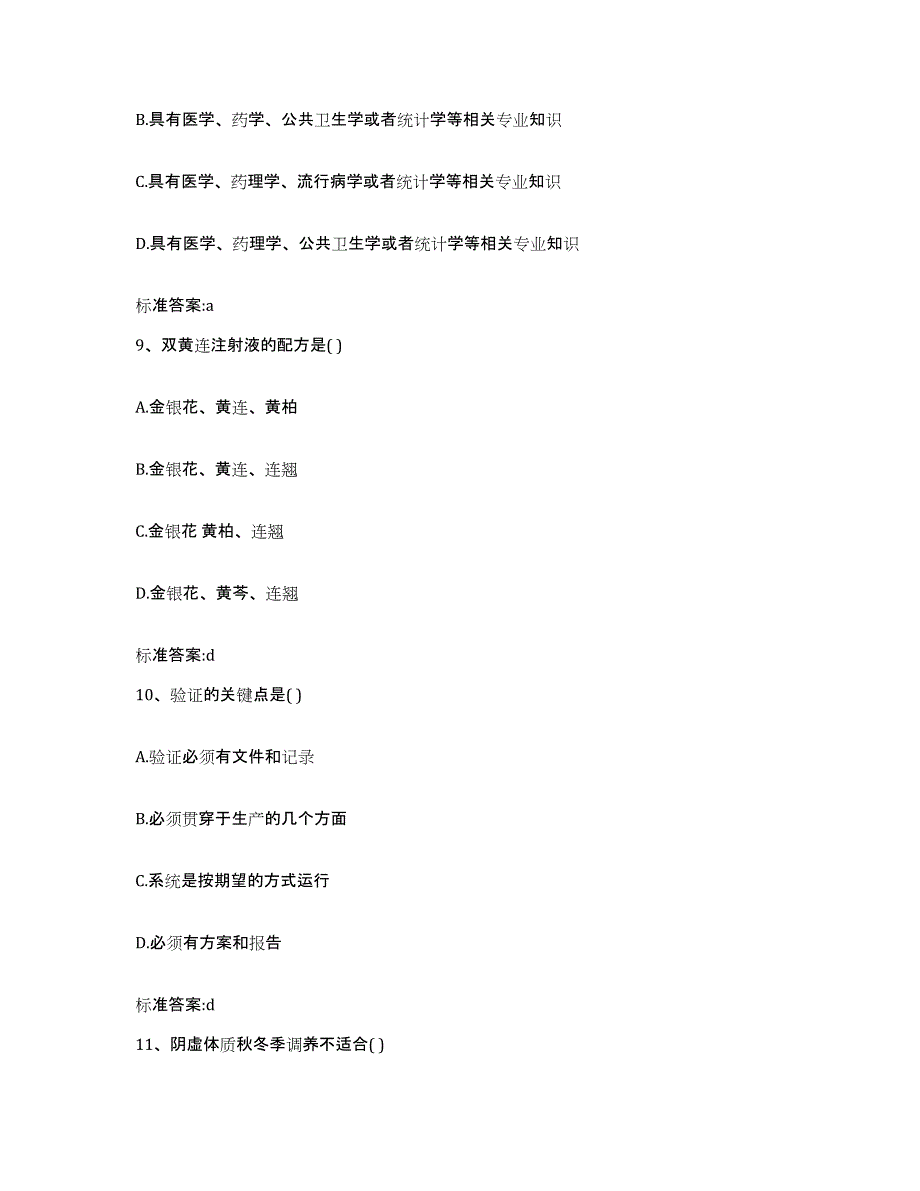 B.具有医学、药学、公共卫生学或者统计学等相关专业知识

C.具有医学、药理学、流行病学或者统计学等相关专业知识

D.具有医学、药理学、公共卫生学或者统计学等相关专业知识

标准答案:a

9、双黄连注射液的配方是( )

A.金银花、黄连、黄柏

B.金银花、黄连、连翘

C.金银花 黄柏、连翘

D.金银花、黄芩、连翘

标准答案:d

10、验证的关键点是( )

A.验证必须有文件和记录

B.必须贯穿于生产的几个方面

C.系统是按期望的方式运行

D.必须有方案和报告

标准答案:d

11、阴虚体质秋冬季调养不适合( )